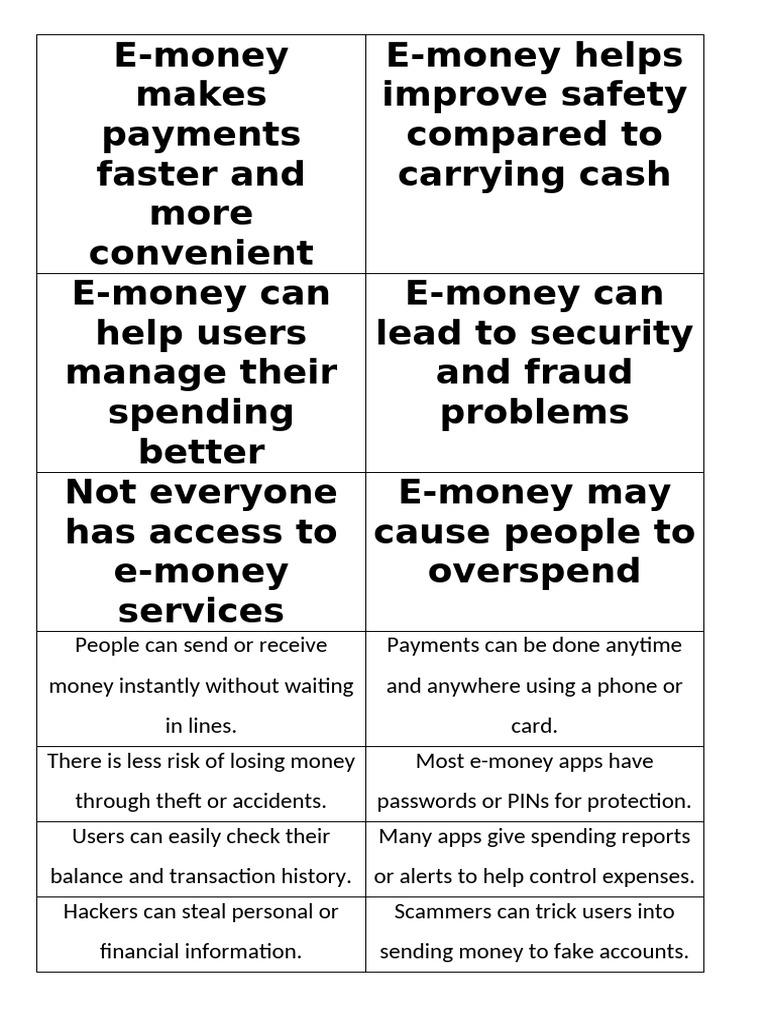 | | |
|---|---|
| E-money makes payments faster and more convenient | E-money helps improve safety compared to carrying cash |
| E-money can help users manage their spending better | E-money can lead to security and fraud problems |
| Not everyone has access to e-money services | E-money may cause people to overspend |
| People can send or receive money instantly without waiting in lines. | Payments can be done anytime and anywhere using a phone or card. |
| There is less risk of losing money through theft or accidents. | Most e-money apps have passwords or PINs for protection. |
| Users can easily check their balance and transaction history. | Many apps give spending reports or alerts to help control expenses. |
| Hackers can steal personal or financial information. | Scammers can trick users into sending money to fake accounts. |